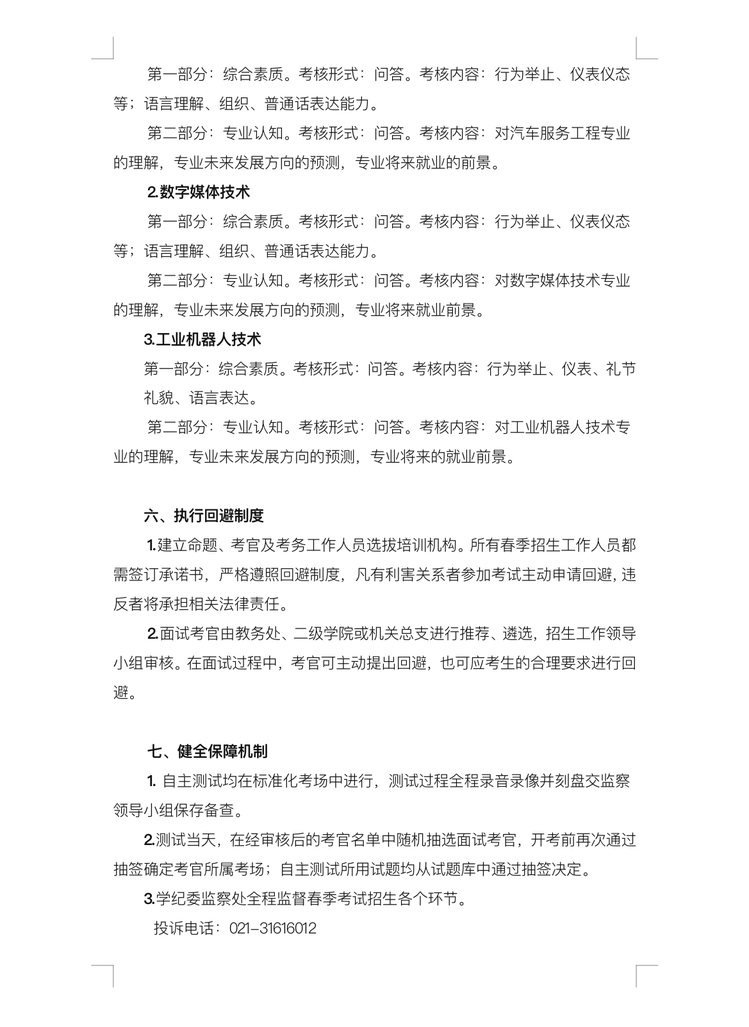 第一部分：综合素质。考核形式：问答。考核内容：行为举止、仪表仪态等；语言理解、组织、普通话表达能力。

第二部分：专业认知。考核形式：问答。考核内容：对汽车服务工程专业的理解，专业未来发展方向的预测，专业将来就业的前景。

2.数字媒体技术

第一部分：综合素质。考核形式：问答。考核内容：行为举止、仪表仪态等；语言理解、组织、普通话表达能力。

第二部分：专业认知。考核形式：问答。考核内容：对数字媒体技术专业的理解，专业未来发展方向的预测，专业将来就业前景。

3.工业机器人技术

第一部分：综合素质。考核形式：问答。考核内容：行为举止、仪表、礼节礼貌、语言表达。

第二部分：专业认知。考核形式：问答。考核内容：对工业机器人技术专业的理解，专业未来发展方向的预测，专业将来的就业前景。

六、执行回避制度

1.建立命题、考官及考务工作人员选拔培训机构。所有春季招生工作人员都需签订承诺书，严格遵照回避制度，凡有利害关系者参加考试主动申请回避，违反者将承担相关法律责任。

2.面试考官由教务处、二级学院或机关总支进行推荐、遴选，招生工作领导小组审核。在面试过程中，考官可主动提出回避，也可应考生的合理要求进行回避。

七、健全保障机制

1. 自主测试均在标准化考场中进行，测试过程全程录音录像并刻盘交监察领导小组保存备查。

2.测试当天，在经审核后的考官名单中随机抽选面试考官，开考前再次通过抽签确定考官所属考场；自主测试所用试题均从试题库中通过抽签决定。

3.学纪委监察处全程监督春季考试招生各个环节。

投诉电话：021-31616012